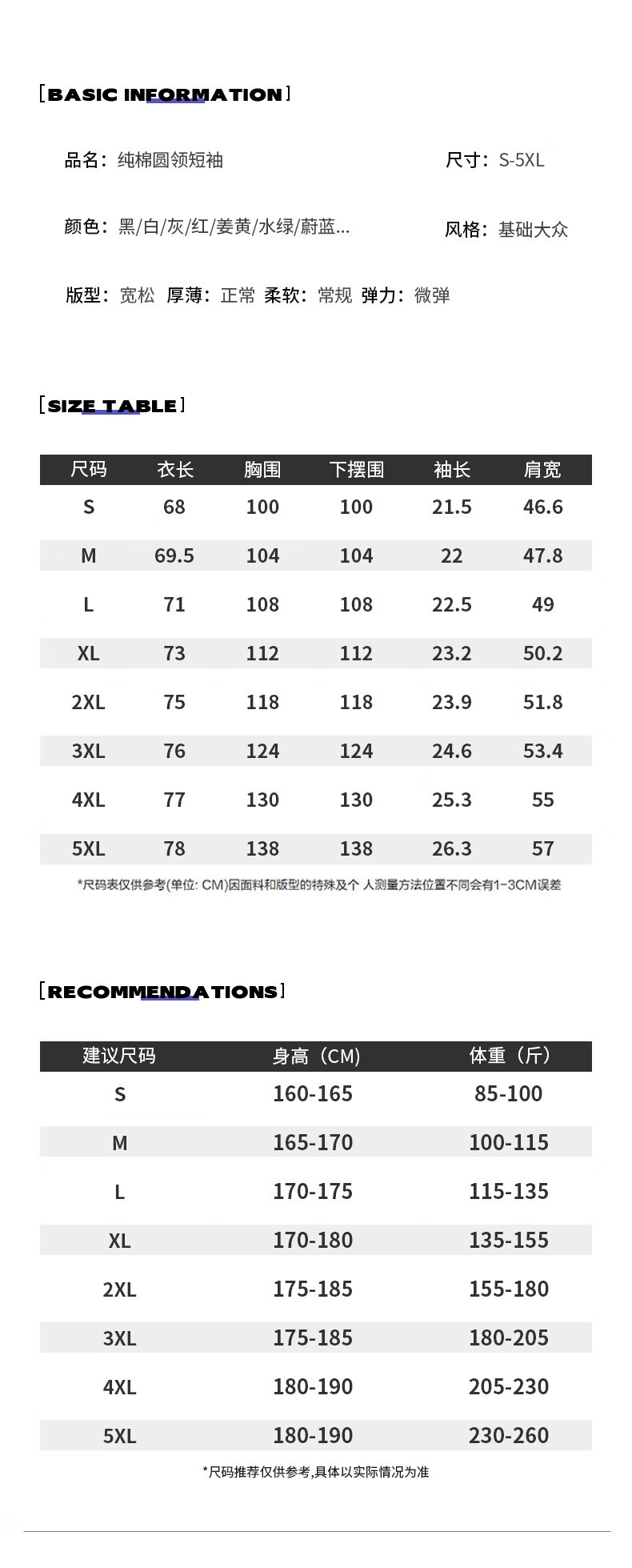 [BASIC INFORMATION]

品名：纯棉圆领短袖

尺寸：S-5XL

颜色：黑/白/灰/红/姜黄/水绿/蔚蓝...

风格：基础大众

版型：宽松 厚薄：正常 柔软：常规 弹力：微弹

[SIZE TABLE]

| 尺码 | 衣长 | 胸围 | 下摆围 | 袖长 | 肩宽 |
|---|---|---|---|---|---|
| S | 68 | 100 | 100 | 21.5 | 46.6 |
| M | 69.5 | 104 | 104 | 22 | 47.8 |
| L | 71 | 108 | 108 | 22.5 | 49 |
| XL | 73 | 112 | 112 | 23.2 | 50.2 |
| 2XL | 75 | 118 | 118 | 23.9 | 51.8 |
| 3XL | 76 | 124 | 124 | 24.6 | 53.4 |
| 4XL | 77 | 130 | 130 | 25.3 | 55 |
| 5XL | 78 | 138 | 138 | 26.3 | 57 |

*尺码表仅供参考(单位：CM)因面料和版型的特殊及个人测量方法位置不同会有1-3CM误差

[RECOMMENDATIONS]

| 建议尺码 | 身高（CM） | 体重（斤） |
|---|---|---|
| S | 160-165 | 85-100 |
| M | 165-170 | 100-115 |
| L | 170-175 | 115-135 |
| XL | 170-180 | 135-155 |
| 2XL | 175-185 | 155-180 |
| 3XL | 175-185 | 180-205 |
| 4XL | 180-190 | 205-230 |
| 5XL | 180-190 | 230-260 |

*尺码推荐仅供参考,具体以实际情况为准